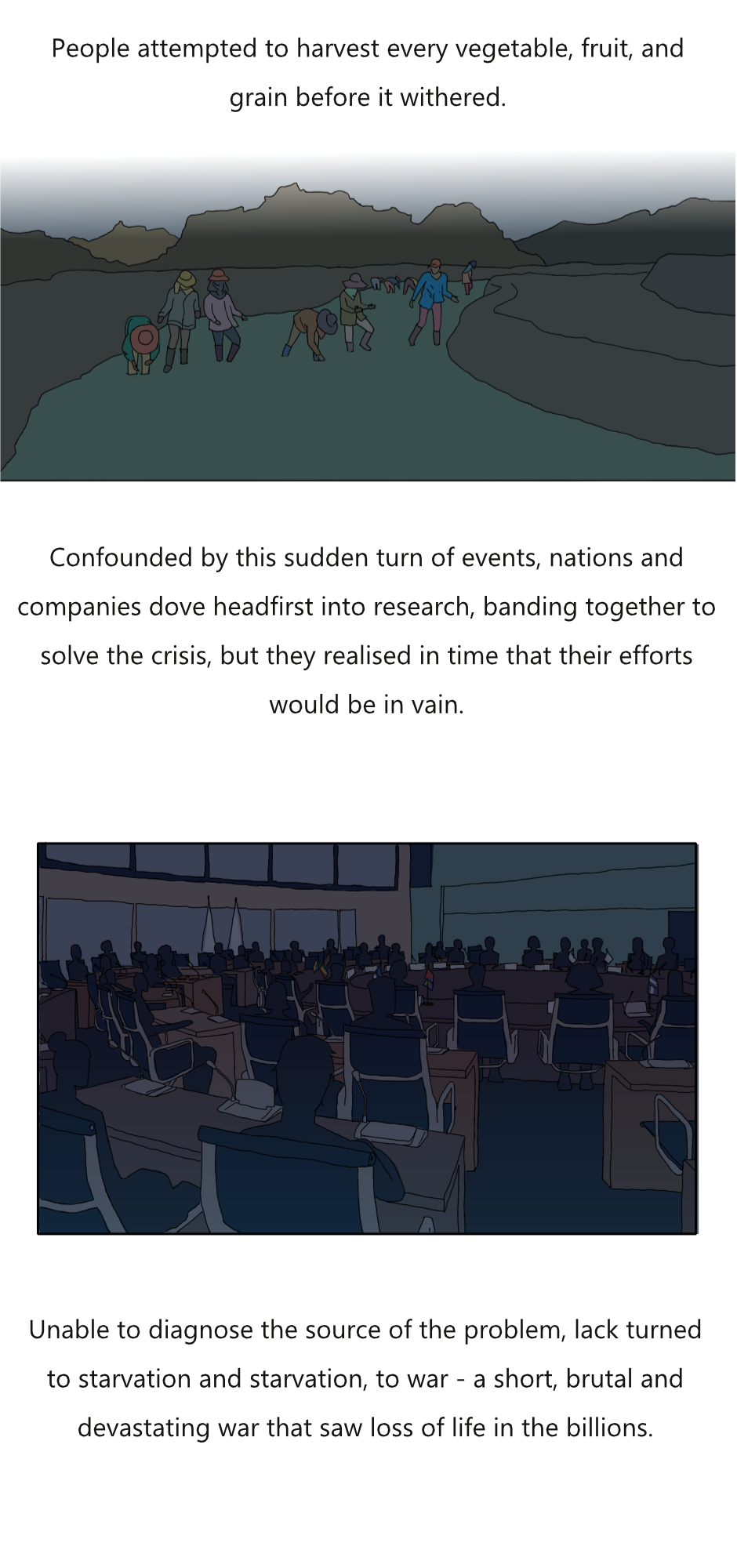 People attempted to harvest every vegetable, fruit, and grain before it withered.

Confounded by this sudden turn of events, nations and companies dove headfirst into research, banding together to solve the crisis, but they realised in time that their efforts would be in vain.

Unable to diagnose the source of the problem, lack turned to starvation and starvation, to war - a short, brutal and devastating war that saw loss of life in the billions.